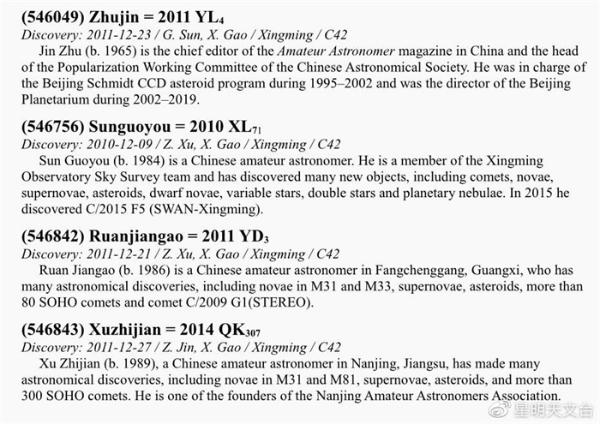 **(546049) Zhujin = 2011 YL$_4$**
*Discovery: 2011-12-23 / G. Sun, X. Gao / Xingming / C42*
Jin Zhu (b. 1965) is the chief editor of the *Amateur Astronomer* magazine in China and the head of the Popularization Working Committee of the Chinese Astronomical Society. He was in charge of the Beijing Schmidt CCD asteroid program during 1995–2002 and was the director of the Beijing Planetarium during 2002–2019.

**(546756) Sunguoyou = 2010 XL$_{71}$**
*Discovery: 2010-12-09 / Z. Xu, X. Gao / Xingming / C42*
Sun Guoyou (b. 1984) is a Chinese amateur astronomer. He is a member of the Xingming Observatory Sky Survey team and has discovered many new objects, including comets, novae, supernovae, asteroids, dwarf novae, variable stars, double stars and planetary nebulae. In 2015 he discovered C/2015 F5 (SWAN-Xingming).

**(546842) Ruanjiangao = 2011 YD$_3$**
*Discovery: 2011-12-21 / Z. Xu, X. Gao / Xingming / C42*
Ruan Jiangao (b. 1986) is a Chinese amateur astronomer in Fangchenggang, Guangxi, who has many astronomical discoveries, including novae in M31 and M33, supernovae, asteroids, more than 80 SOHO comets and comet C/2009 G1(STEREO).

**(546843) Xuzhijian = 2014 QK$_{307}$**
*Discovery: 2011-12-27 / Z. Jin, X. Gao / Xingming / C42*
Xu Zhijian (b. 1989), a Chinese amateur astronomer in Nanjing, Jiangsu, has made many astronomical discoveries, including novae in M31 and M81, supernovae, asteroids, and more than 300 SOHO comets. He is one of the founders of the Nanjing Amateur Astronomers Association.

星明天文台